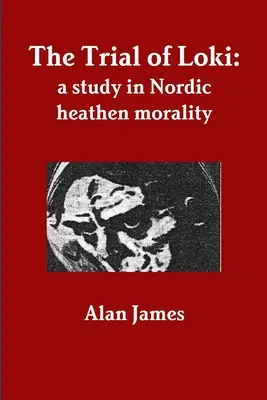 The Trial of Loki:
a study in Nordic heathen morality

Alan James